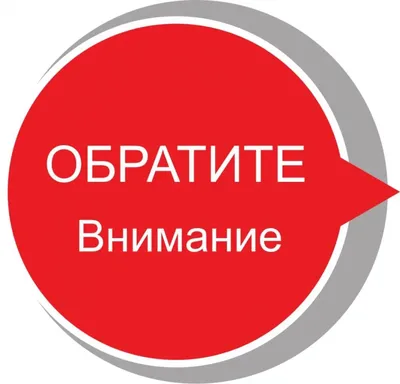 ОБРАТИТЕ
Внимание